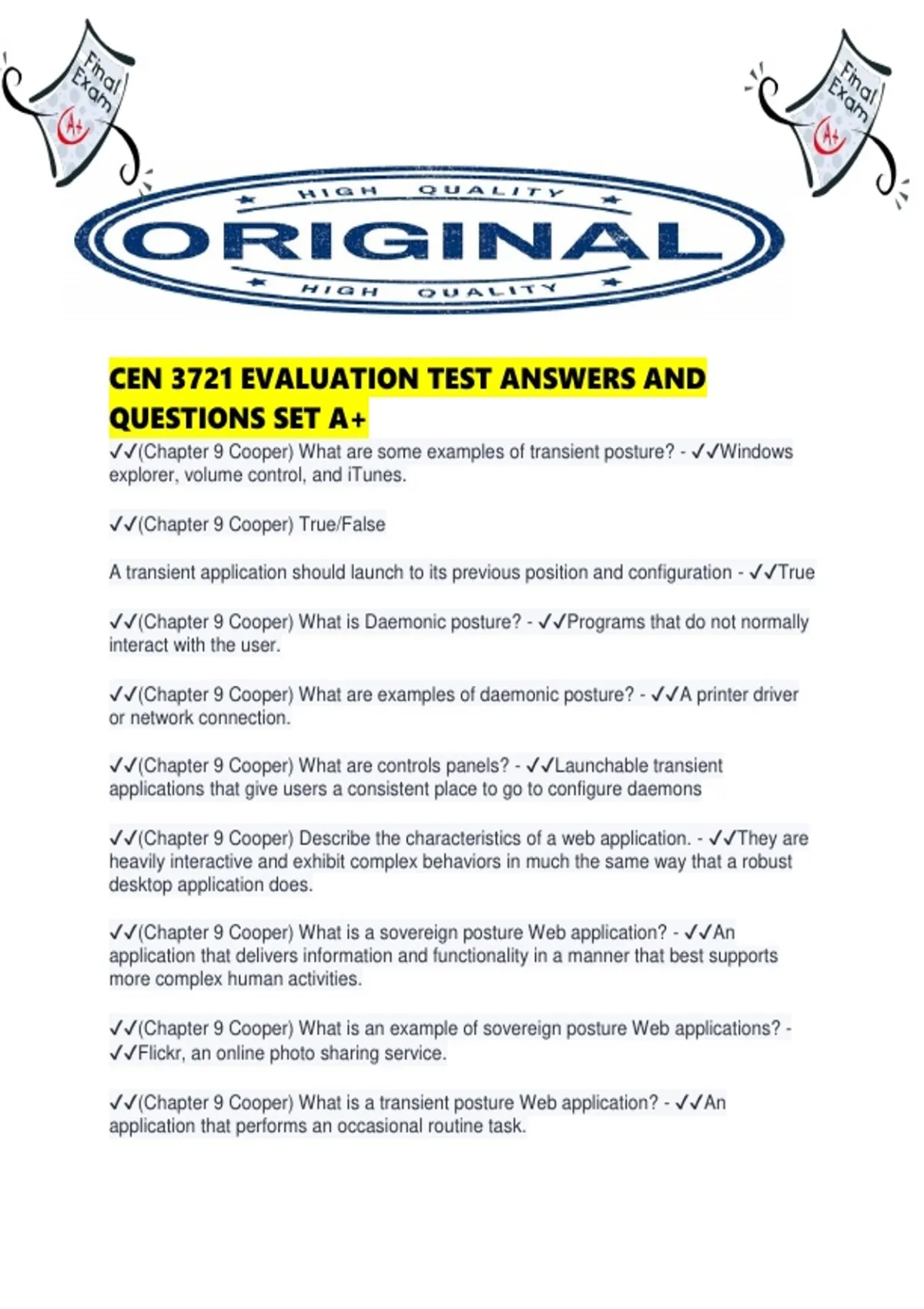 Final Exam

A+

Final Exam

A+

HIGH QUALITY

ORIGINAL

HIGH QUALITY

CEN 3721 EVALUATION TEST ANSWERS AND QUESTIONS SET A+

✓✓(Chapter 9 Cooper) What are some examples of transient posture? - ✓✓Windows explorer, volume control, and iTunes.

✓✓(Chapter 9 Cooper) True/False

A transient application should launch to its previous position and configuration - ✓✓True

✓✓(Chapter 9 Cooper) What is Daemonic posture? - ✓✓Programs that do not normally interact with the user.

✓✓(Chapter 9 Cooper) What are examples of daemonic posture? - ✓✓A printer driver or network connection.

✓✓(Chapter 9 Cooper) What are controls panels? - ✓✓Launchable transient applications that give users a consistent place to go to configure daemons

✓✓(Chapter 9 Cooper) Describe the characteristics of a web application. - ✓✓They are heavily interactive and exhibit complex behaviors in much the same way that a robust desktop application does.

✓✓(Chapter 9 Cooper) What is a sovereign posture Web application? - ✓✓An application that delivers information and functionality in a manner that best supports more complex human activities.

✓✓(Chapter 9 Cooper) What is an example of sovereign posture Web applications? - ✓✓Flickr, an online photo sharing service.

✓✓(Chapter 9 Cooper) What is a transient posture Web application? - ✓✓An application that performs an occasional routine task.